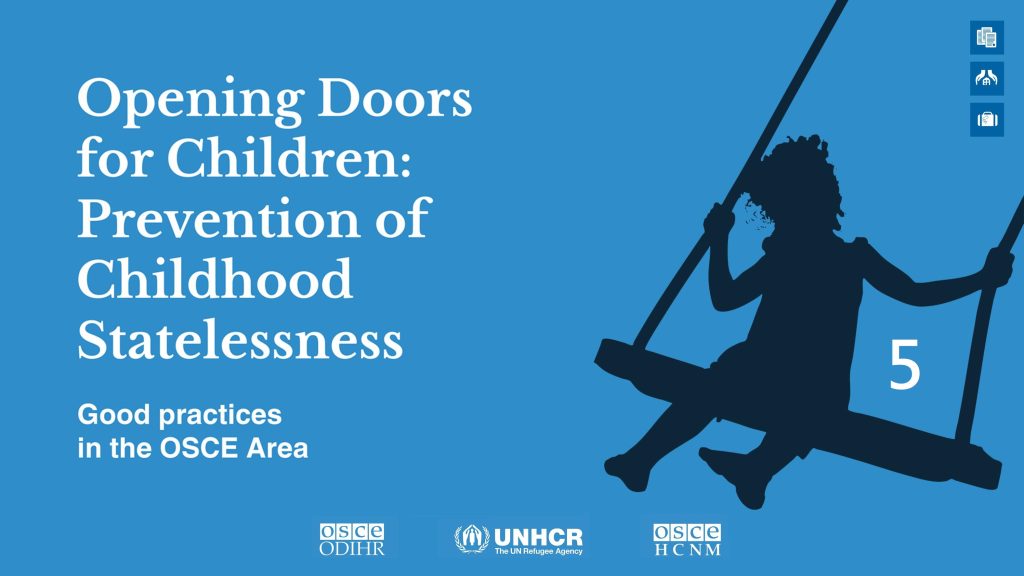 Opening Doors for Children: Prevention of Childhood Statelessness

Good practices in the OSCE Area

5

OSCE ODIHR

UNHCR The UN Refugee Agency

OSCE HCNM